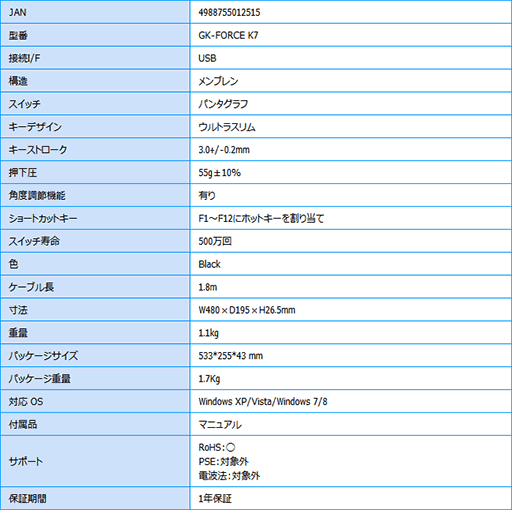 | JAN | 4988755012515 |
|---|---|
| 型番 | GK-FORCE K7 |
| 接続I/F | USB |
| 構造 | メンブレン |
| スイッチ | パンタグラフ |
| キーデザイン | ウルトラスリム |
| キーストローク | 3.0+/-0.2mm |
| 押下圧 | 55g±10% |
| 角度調節機能 | 有り |
| ショートカットキー | F1~F12にホットキーを割り当て |
| スイッチ寿命 | 500万回 |
| 色 | Black |
| ケーブル長 | 1.8m |
| 寸法 | W480×D195×H26.5mm |
| 重量 | 1.1kg |
| パッケージサイズ | 533*255*43 mm |
| パッケージ重量 | 1.7Kg |
| 対応 OS | Windows XP/Vista/Windows 7/8 |
| 付属品 | マニュアル |
| サポート | RoHS:○ PSE:対象外 電波法:対象外 |
| 保証期間 | 1年保証 |